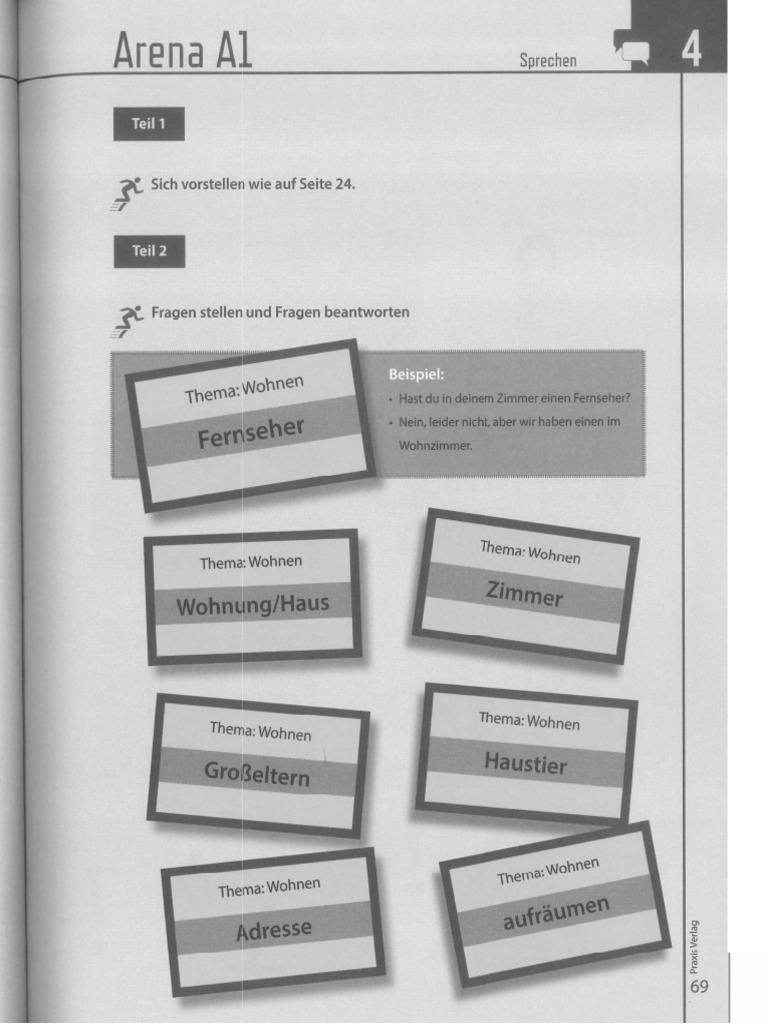 Arena A1

Sprechen

4

Teil 1

Sich vorstellen wie auf Seite 24.

Teil 2

Fragen stellen und Fragen beantworten

Thema: Wohnen
Fernseher

Beispiel:
• Hast du in deinem Zimmer einen Fernseher?
• Nein, leider nicht, aber wir haben einen im Wohnzimmer.

Thema: Wohnen
Wohnung/Haus

Thema: Wohnen
Zimmer

Thema: Wohnen
Großeltern

Thema: Wohnen
Haustier

Thema: Wohnen
Adresse

Thema: Wohnen
aufräumen

Praxis Verlag

69